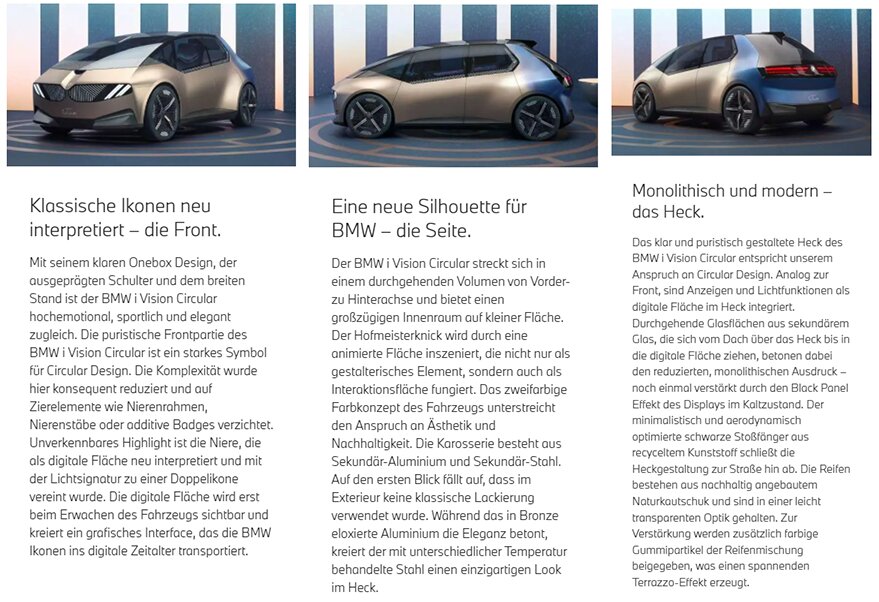 Klassische Ikonen neu interpretiert – die Front.

Mit seinem klaren Onebox Design, der ausgeprägten Schulter und dem breiten Stand ist der BMW i Vision Circular hochemotional, sportlich und elegant zugleich. Die puristische Frontpartie des BMW i Vision Circular ist ein starkes Symbol für Circular Design. Die Komplexität wurde hier konsequent reduziert und auf Zierelemente wie Nierenrahmen, Nierenstäbe oder additive Badges verzichtet. Unverkennbares Highlight ist die Niere, die als digitale Fläche neu interpretiert und mit der Lichtsignatur zu einer Doppelikone vereint wurde. Die digitale Fläche wird erst beim Erwachen des Fahrzeugs sichtbar und kreiert ein grafisches Interface, das die BMW Ikonen ins digitale Zeitalter transportiert.

Eine neue Silhouette für BMW – die Seite.

Der BMW i Vision Circular streckt sich in einem durchgehenden Volumen von Vorder- zu Hinterachse und bietet einen großzügigen Innenraum auf kleiner Fläche. Der Hofmeisterknick wird durch eine animierte Fläche inszeniert, die nicht nur als gestalterisches Element, sondern auch als Interaktionsfläche fungiert. Das zweifarbige Farbkonzept des Fahrzeugs unterstreicht den Anspruch an Ästhetik und Nachhaltigkeit. Die Karosserie besteht aus Sekundär-Aluminium und Sekundär-Stahl. Auf den ersten Blick fällt auf, dass im Exterieur keine klassische Lackierung verwendet wurde. Während das in Bronze eloxierte Aluminium die Eleganz betont, kreiert der mit unterschiedlicher Temperatur behandelte Stahl einen einzigartigen Look im Heck.

Monolithisch und modern – das Heck.

Das klar und puristisch gestaltete Heck des BMW i Vision Circular entspricht unserem Anspruch an Circular Design. Analog zur Front, sind Anzeigen und Lichtfunktionen als digitale Fläche im Heck integriert. Durchgehende Glasflächen aus sekundärem Glas, die sich vom Dach über das Heck bis in die digitale Fläche ziehen, betonen dabei den reduzierten, monolithischen Ausdruck – noch einmal verstärkt durch den Black Panel Effekt des Displays im Kaltzustand. Der minimalistisch und aerodynamisch optimierte schwarze Stoßfänger aus recyceltem Kunststoff schließt die Heckgestaltung zur Straße hin ab. Die Reifen bestehen aus nachhaltig angebautem Naturkautschuk und sind in einer leicht transparenten Optik gehalten. Zur Verstärkung werden zusätzlich farbige Gummipartikel der Reifenmischung beigegeben, was einen spannenden Terrazzo-Effekt erzeugt.